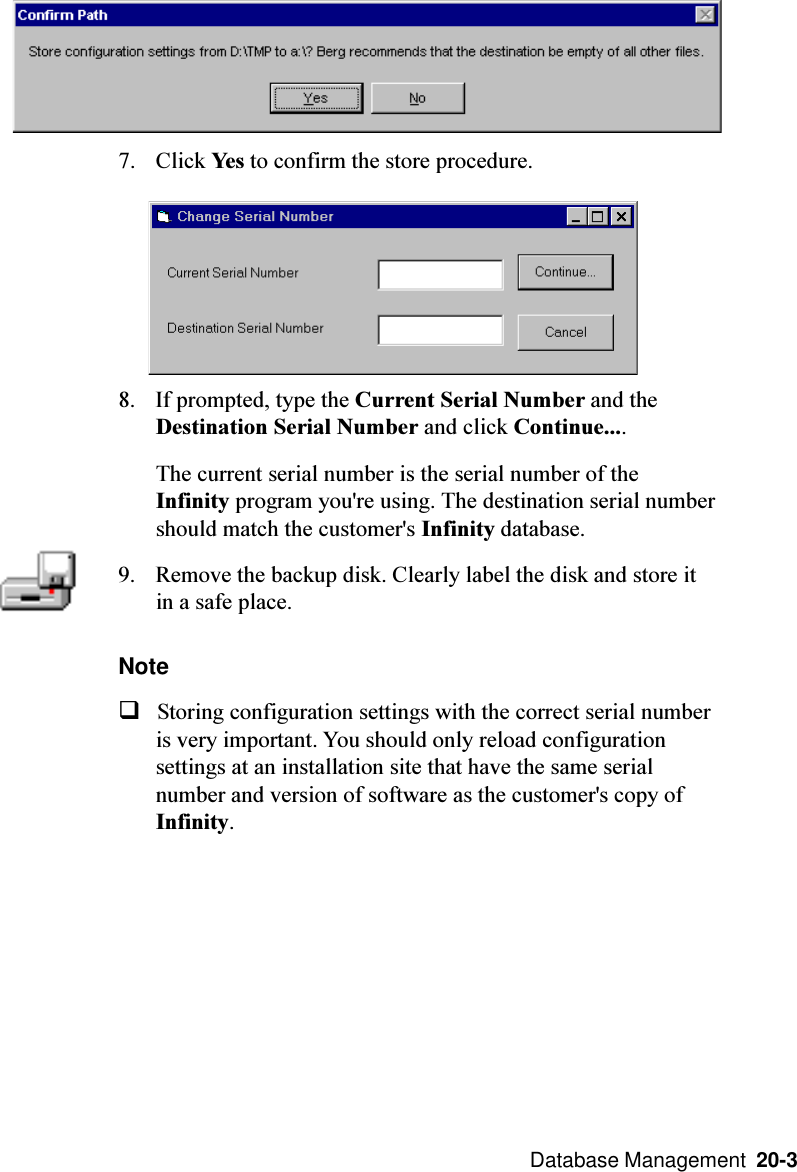 Confirm Path

Store configuration settings from D:\TMP to a:\? Berg recommends that the destination be empty of all other files.

Yes No

7. Click Yes to confirm the store procedure.

Change Serial Number

Current Serial Number

Continue...

Destination Serial Number

Cancel

8. If prompted, type the Current Serial Number and the Destination Serial Number and click Continue....

The current serial number is the serial number of the Infinity program you're using. The destination serial number should match the customer's Infinity database.

9. Remove the backup disk. Clearly label the disk and store it in a safe place.

Note

❑ Storing configuration settings with the correct serial number is very important. You should only reload configuration settings at an installation site that have the same serial number and version of software as the customer's copy of Infinity.

Database Management 20-3